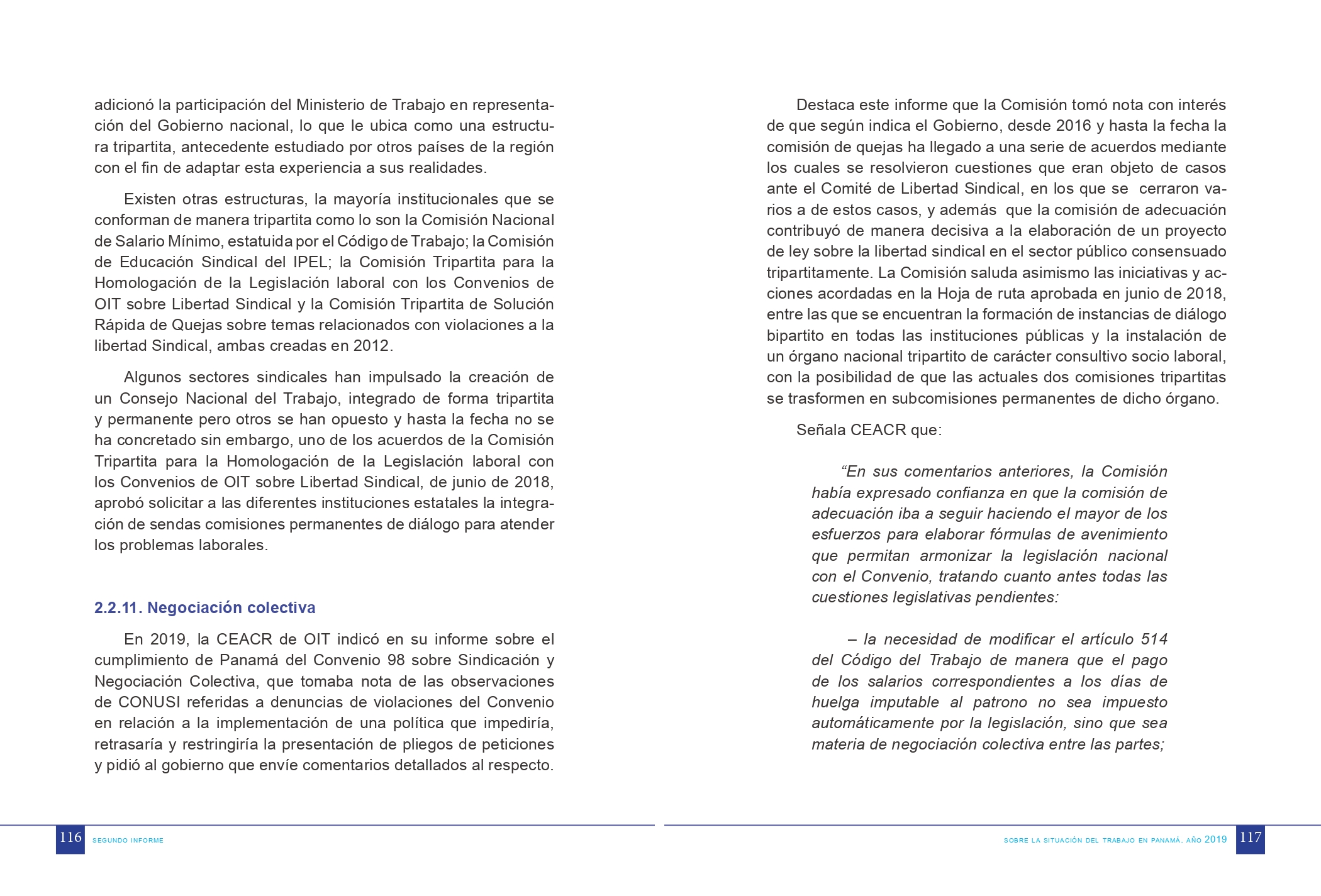 adicionó la participación del Ministerio de Trabajo en representación del Gobierno nacional, lo que le ubica como una estructura tripartita, antecedente estudiado por otros países de la región con el fin de adaptar esta experiencia a sus realidades.

Existen otras estructuras, la mayoría institucionales que se conforman de manera tripartita como lo son la Comisión Nacional de Salario Mínimo, estatuida por el Código de Trabajo; la Comisión de Educación Sindical del IPEL; la Comisión Tripartita para la Homologación de la Legislación laboral con los Convenios de OIT sobre Libertad Sindical y la Comisión Tripartita de Solución Rápida de Quejas sobre temas relacionados con violaciones a la libertad Sindical, ambas creadas en 2012.

Algunos sectores sindicales han impulsado la creación de un Consejo Nacional del Trabajo, integrado de forma tripartita y permanente pero otros se han opuesto y hasta la fecha no se ha concretado sin embargo, uno de los acuerdos de la Comisión Tripartita para la Homologación de la Legislación laboral con los Convenios de OIT sobre Libertad Sindical, de junio de 2018, aprobó solicitar a las diferentes instituciones estatales la integración de sendas comisiones permanentes de diálogo para atender los problemas laborales.

2.2.11. Negociación colectiva

En 2019, la CEACR de OIT indicó en su informe sobre el cumplimiento de Panamá del Convenio 98 sobre Sindicación y Negociación Colectiva, que tomaba nota de las observaciones de CONUSI referidas a denuncias de violaciones del Convenio en relación a la implementación de una política que impediría, retrasaría y restringiría la presentación de pliegos de peticiones y pidió al gobierno que envíe comentarios detallados al respecto.

116 SEGUNDO INFORME

Destaca este informe que la Comisión tomó nota con interés de que según indica el Gobierno, desde 2016 y hasta la fecha la comisión de quejas ha llegado a una serie de acuerdos mediante los cuales se resolvieron cuestiones que eran objeto de casos ante el Comité de Libertad Sindical, en los que se cerraron varios a de estos casos, y además que la comisión de adecuación contribuyó de manera decisiva a la elaboración de un proyecto de ley sobre la libertad sindical en el sector público consensuado tripartitamente. La Comisión saluda asimismo las iniciativas y acciones acordadas en la Hoja de ruta aprobada en junio de 2018, entre las que se encuentran la formación de instancias de diálogo bipartito en todas las instituciones públicas y la instalación de un órgano nacional tripartito de carácter consultivo socio laboral, con la posibilidad de que las actuales dos comisiones tripartitas se trasformen en subcomisiones permanentes de dicho órgano.

Señala CEACR que:

“En sus comentarios anteriores, la Comisión había expresado confianza en que la comisión de adecuación iba a seguir haciendo el mayor de los esfuerzos para elaborar fórmulas de avenimiento que permitan armonizar la legislación nacional con el Convenio, tratando cuanto antes todas las cuestiones legislativas pendientes:

– la necesidad de modificar el artículo 514 del Código del Trabajo de manera que el pago de los salarios correspondientes a los días de huelga imputable al patrono no sea impuesto automáticamente por la legislación, sino que sea materia de negociación colectiva entre las partes;

SOBRE LA SITUACIÓN DEL TRABAJO EN PANAMÁ. AÑO 2019 117